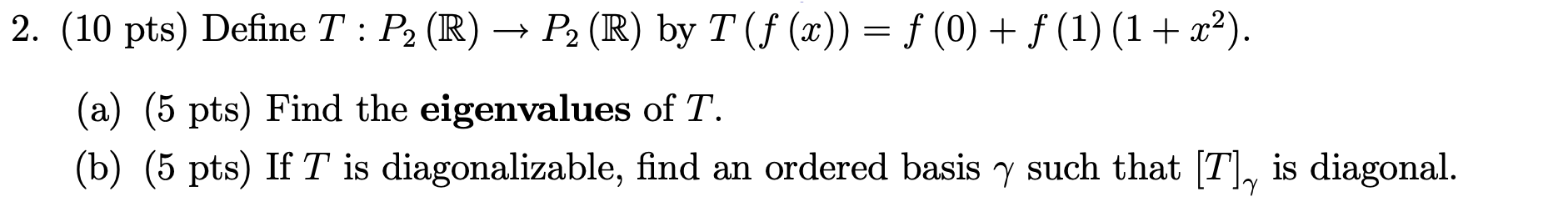 2. (10 pts) Define $T : P_2(\mathbb{R}) \to P_2(\mathbb{R})$ by $T(f(x)) = f(0) + f(1)(1 + x^2)$.

(a) (5 pts) Find the **eigenvalues** of $T$.

(b) (5 pts) If $T$ is diagonalizable, find an ordered basis $\gamma$ such that $[T]_\gamma$ is diagonal.